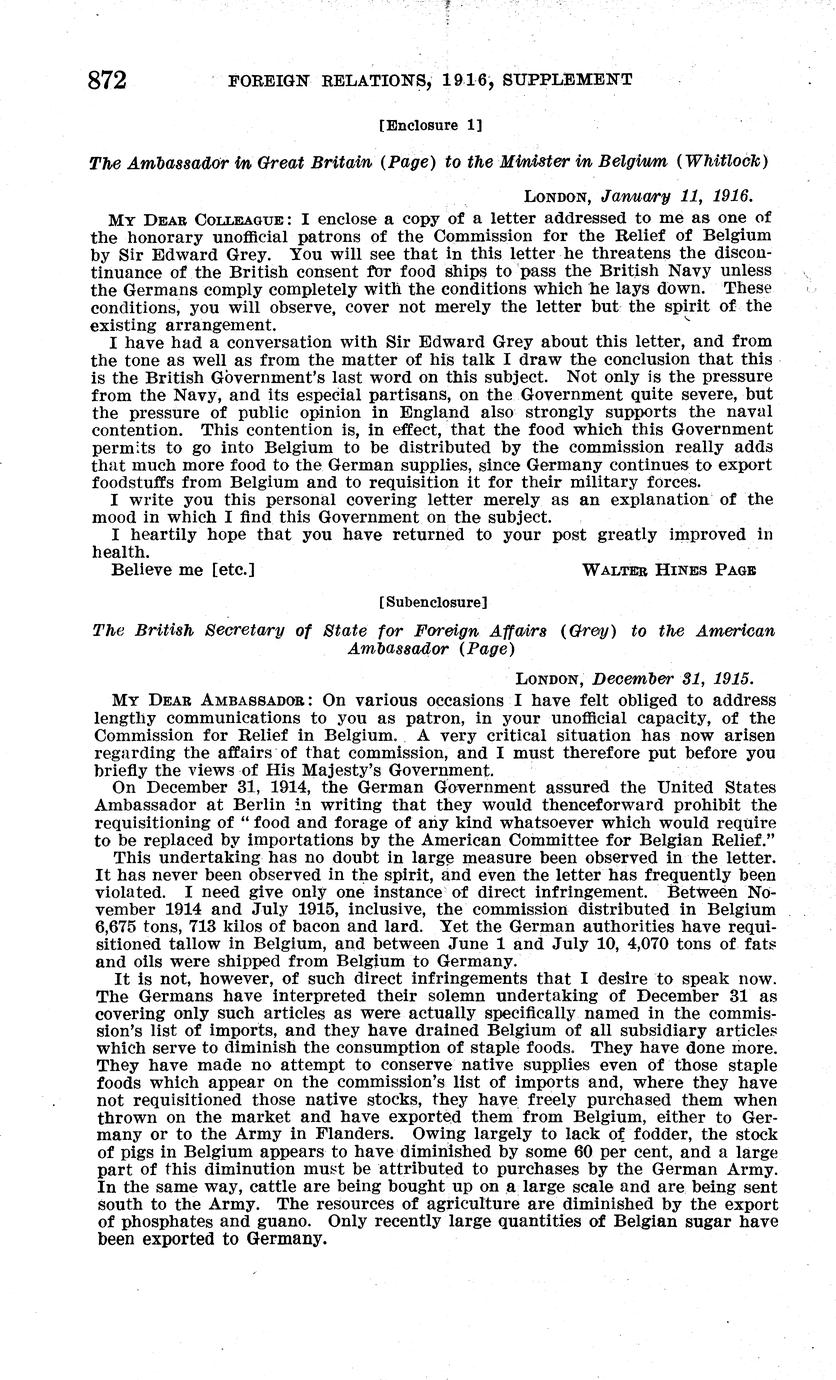 872 FOREIGN RELATIONS, 1916, SUPPLEMENT

[Enclosure 1]

The Ambassador in Great Britain (Page) to the Minister in Belgium (Whitlock)

LONDON, January 11, 1916.

MY DEAR COLLEAGUE: I enclose a copy of a letter addressed to me as one of the honorary unofficial patrons of the Commission for the Relief of Belgium by Sir Edward Grey. You will see that in this letter he threatens the discontinuance of the British consent for food ships to pass the British Navy unless the Germans comply completely with the conditions which he lays down. These conditions, you will observe, cover not merely the letter but the spirit of the existing arrangement.

I have had a conversation with Sir Edward Grey about this letter, and from the tone as well as from the matter of his talk I draw the conclusion that this is the British Government's last word on this subject. Not only is the pressure from the Navy, and its especial partisans, on the Government quite severe, but the pressure of public opinion in England also strongly supports the naval contention. This contention is, in effect, that the food which this Government permits to go into Belgium to be distributed by the commission really adds that much more food to the German supplies, since Germany continues to export foodstuffs from Belgium and to requisition it for their military forces.

I write you this personal covering letter merely as an explanation of the mood in which I find this Government on the subject.

I heartily hope that you have returned to your post greatly improved in health.

Believe me [etc.] WALTER HINES PAGE

[Subenclosure]

The British Secretary of State for Foreign Affairs (Grey) to the American Ambassador (Page)

LONDON, December 31, 1915.

MY DEAR AMBASSADOR: On various occasions I have felt obliged to address lengthy communications to you as patron, in your unofficial capacity, of the Commission for Relief in Belgium. A very critical situation has now arisen regarding the affairs of that commission, and I must therefore put before you briefly the views of His Majesty's Government.

On December 31, 1914, the German Government assured the United States Ambassador at Berlin in writing that they would thenceforward prohibit the requisitioning of "food and forage of any kind whatsoever which would require to be replaced by importations by the American Committee for Belgian Relief."

This undertaking has no doubt in large measure been observed in the letter. It has never been observed in the spirit, and even the letter has frequently been violated. I need give only one instance of direct infringement. Between November 1914 and July 1915, inclusive, the commission distributed in Belgium 6,675 tons, 713 kilos of bacon and lard. Yet the German authorities have requisitioned tallow in Belgium, and between June 1 and July 10, 4,070 tons of fats and oils were shipped from Belgium to Germany.

It is not, however, of such direct infringements that I desire to speak now. The Germans have interpreted their solemn undertaking of December 31 as covering only such articles as were actually specifically named in the commission's list of imports, and they have drained Belgium of all subsidiary articles which serve to diminish the consumption of staple foods. They have done more. They have made no attempt to conserve native supplies even of those staple foods which appear on the commission's list of imports and, where they have not requisitioned those native stocks, they have freely purchased them when thrown on the market and have exported them from Belgium, either to Germany or to the Army in Flanders. Owing largely to lack of fodder, the stock of pigs in Belgium appears to have diminished by some 60 per cent, and a large part of this diminution must be attributed to purchases by the German Army. In the same way, cattle are being bought up on a large scale and are being sent south to the Army. The resources of agriculture are diminished by the export of phosphates and guano. Only recently large quantities of Belgian sugar have been exported to Germany.